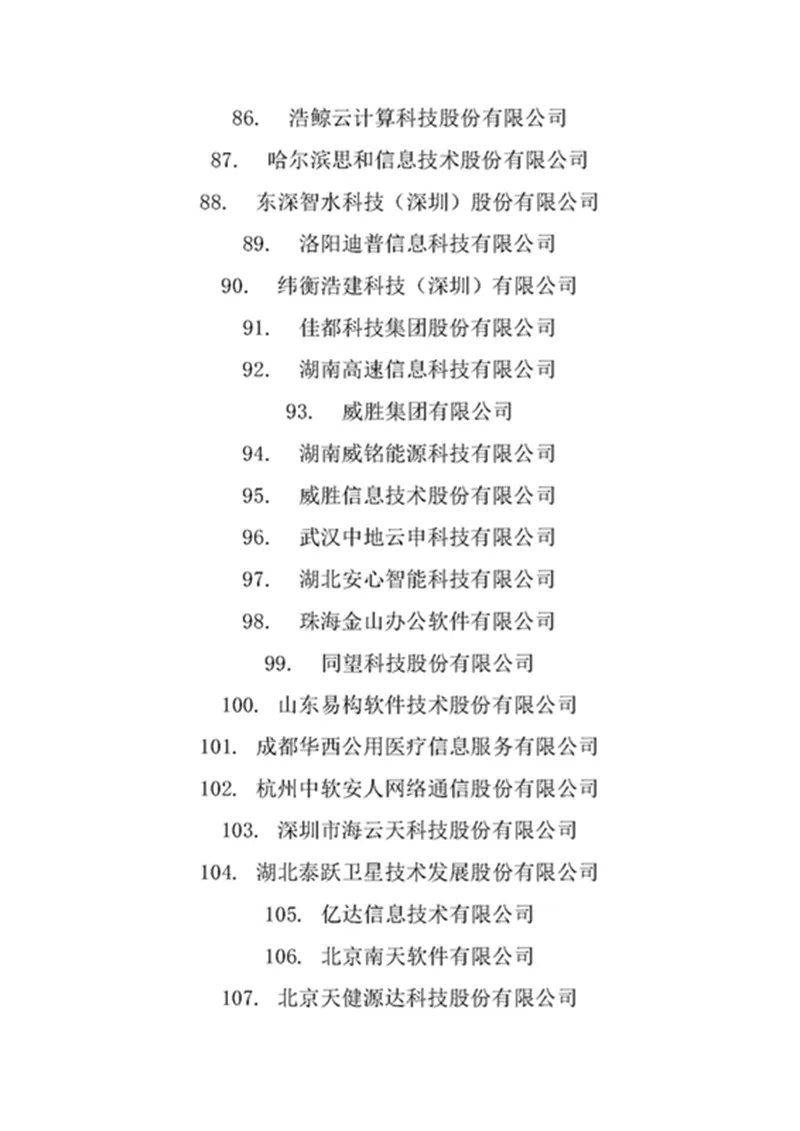 86. 浩鲸云计算科技股份有限公司

87. 哈尔滨思和信息技术股份有限公司

88. 东深智水科技（深圳）股份有限公司

89. 洛阳迪普信息科技有限公司

90. 纬衡浩建科技（深圳）有限公司

91. 佳都科技集团股份有限公司

92. 湖南高速信息科技有限公司

93. 威胜集团有限公司

94. 湖南威铭能源科技有限公司

95. 威胜信息技术股份有限公司

96. 武汉中地云申科技有限公司

97. 湖北安心智能科技有限公司

98. 珠海金山办公软件有限公司

99. 同望科技股份有限公司

100. 山东易构软件技术股份有限公司

101. 成都华西公用医疗信息服务有限公司

102. 杭州中软安人网络通信股份有限公司

103. 深圳市海云天科技股份有限公司

104. 湖北泰跃卫星技术发展股份有限公司

105. 亿达信息技术有限公司

106. 北京南天软件有限公司

107. 北京天健源达科技股份有限公司